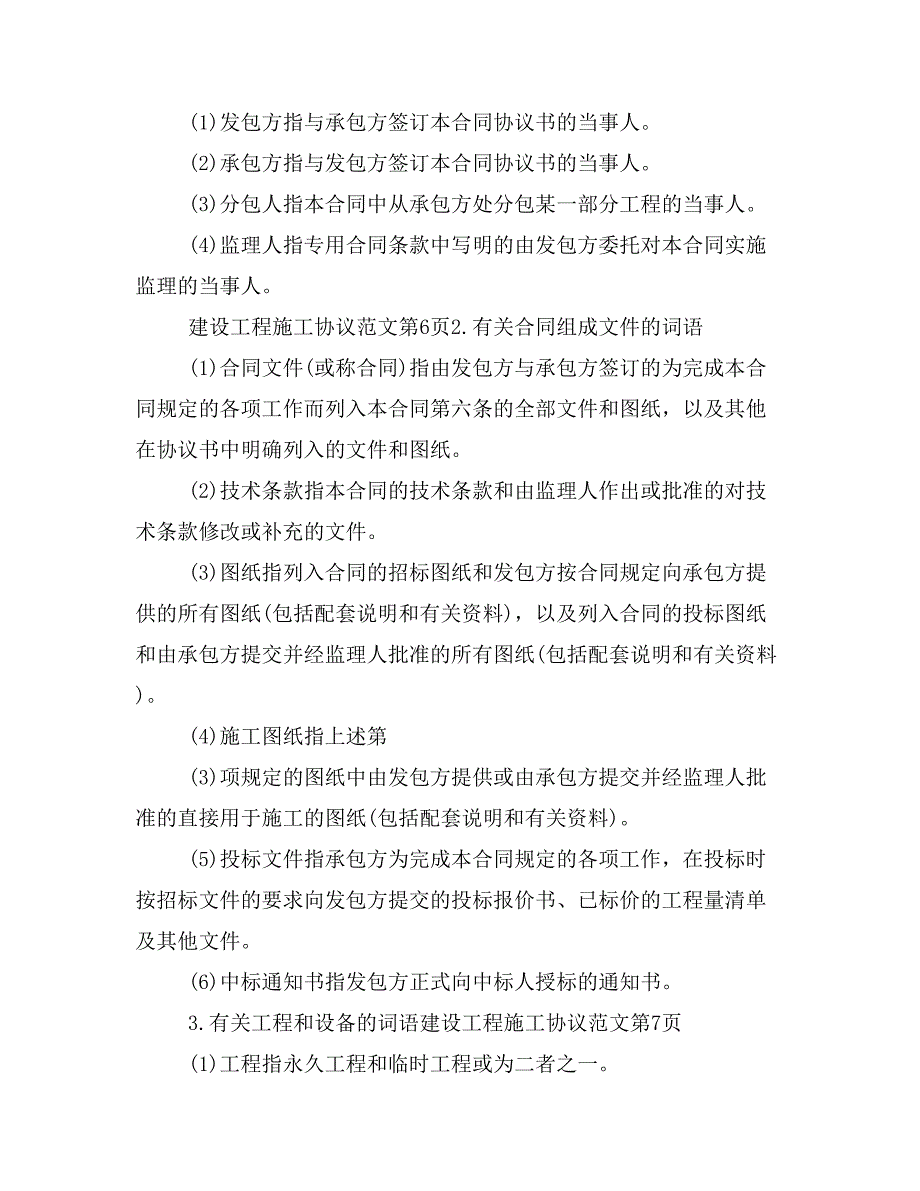 (1)发包方指与承包方签订本合同协议书的当事人。

(2)承包方指与发包方签订本合同协议书的当事人。

(3)分包人指本合同中从承包方处分包某一部分工程的当事人。

(4)监理人指专用合同条款中写明的由发包方委托对本合同实施监理的当事人。

建设工程施工协议范文第6页2.有关合同组成文件的词语

(1)合同文件(或称合同)指由发包方与承包方签订的为完成本合同规定的各项工作而列入本合同第六条的全部文件和图纸，以及其他在协议书中明确列入的文件和图纸。

(2)技术条款指本合同的技术条款和由监理人作出或批准的对技术条款修改或补充的文件。

(3)图纸指列入合同的招标图纸和发包方按合同规定向承包方提供的所有图纸(包括配套说明和有关资料)，以及列入合同的投标图纸和由承包方提交并经监理人批准的所有图纸(包括配套说明和有关资料)。

(4)施工图纸指上述第

(3)项规定的图纸中由发包方提供或由承包方提交并经监理人批准的直接用于施工的图纸(包括配套说明和有关资料)。

(5)投标文件指承包方为完成本合同规定的各项工作，在投标时按招标文件的要求向发包方提交的投标报价书、已标价的工程量清单及其他文件。

(6)中标通知书指发包方正式向中标人授标的通知书。

3.有关工程和设备的词语建设工程施工协议范文第7页

(1)工程指永久工程和临时工程或为二者之一。